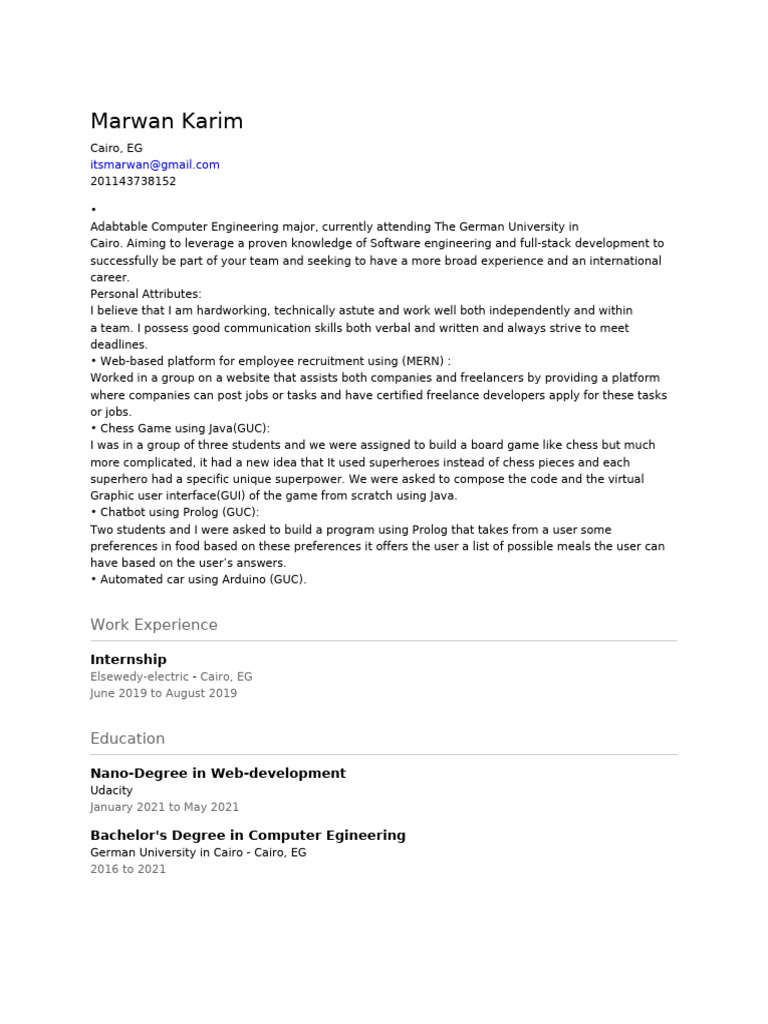 Marwan Karim

Cairo, EG
itsmarwan@gmail.com
201143738152

•
Adabtable Computer Engineering major, currently attending The German University in Cairo. Aiming to leverage a proven knowledge of Software engineering and full-stack development to successfully be part of your team and seeking to have a more broad experience and an international career.
Personal Attributes:
I believe that I am hardworking, technically astute and work well both independently and within a team. I possess good communication skills both verbal and written and always strive to meet deadlines.
• Web-based platform for employee recruitment using (MERN) :
Worked in a group on a website that assists both companies and freelancers by providing a platform where companies can post jobs or tasks and have certified freelance developers apply for these tasks or jobs.
• Chess Game using Java(GUC):
I was in a group of three students and we were assigned to build a board game like chess but much more complicated, it had a new idea that It used superheroes instead of chess pieces and each superhero had a specific unique superpower. We were asked to compose the code and the virtual Graphic user interface(GUI) of the game from scratch using Java.
• Chatbot using Prolog (GUC):
Two students and I were asked to build a program using Prolog that takes from a user some preferences in food based on these preferences it offers the user a list of possible meals the user can have based on the user's answers.
• Automated car using Arduino (GUC).

Work Experience

Internship
Elsewedy-electric - Cairo, EG
June 2019 to August 2019

Education

Nano-Degree in Web-development
Udacity
January 2021 to May 2021

Bachelor's Degree in Computer Egineering
German University in Cairo - Cairo, EG
2016 to 2021